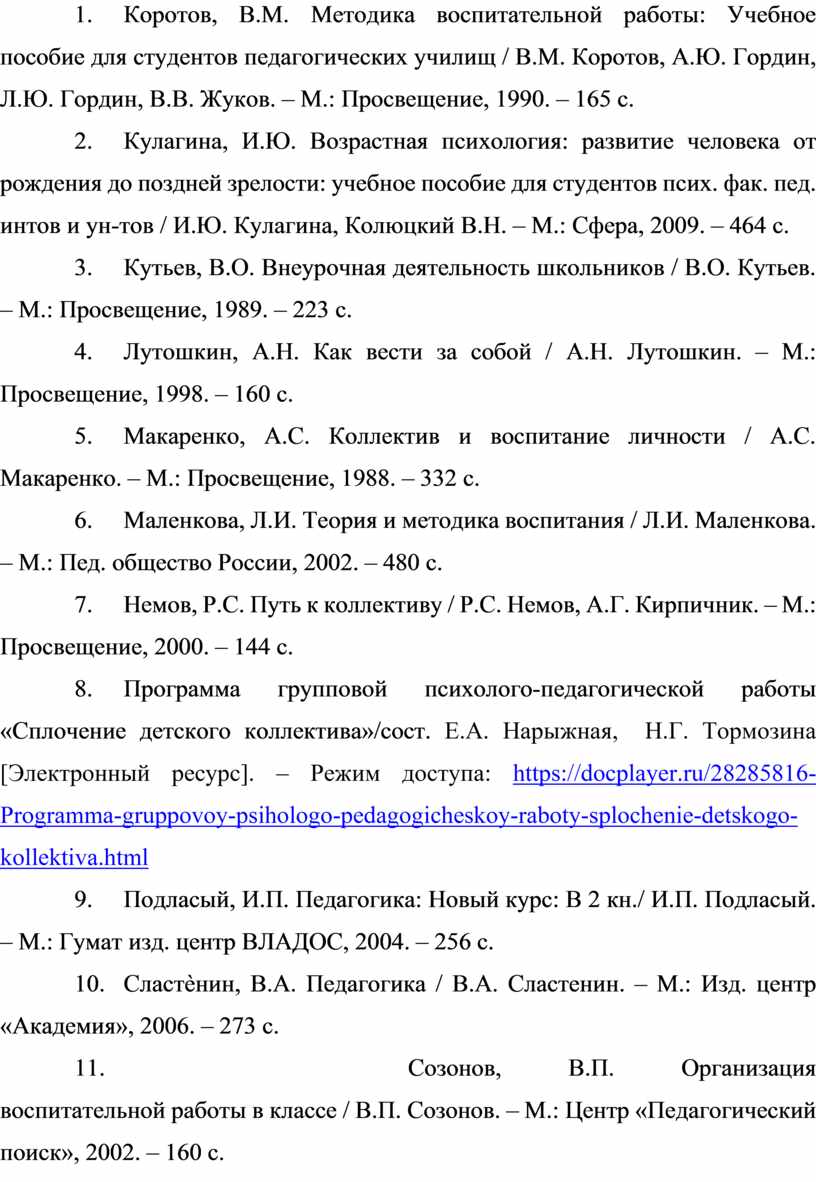 1. Коротов, В.М. Методика воспитательной работы: Учебное пособие для студентов педагогических училищ / В.М. Коротов, А.Ю. Гордин, Л.Ю. Гордин, В.В. Жуков. – М.: Просвещение, 1990. – 165 с.

2. Кулагина, И.Ю. Возрастная психология: развитие человека от рождения до поздней зрелости: учебное пособие для студентов псих. фак. пед. интов и ун-тов / И.Ю. Кулагина, Колюцкий В.Н. – М.: Сфера, 2009. – 464 с.

3. Кутьев, В.О. Внеурочная деятельность школьников / В.О. Кутьев. – М.: Просвещение, 1989. – 223 с.

4. Лутошкин, А.Н. Как вести за собой / А.Н. Лутошкин. – М.: Просвещение, 1998. – 160 с.

5. Макаренко, А.С. Коллектив и воспитание личности / А.С. Макаренко. – М.: Просвещение, 1988. – 332 с.

6. Маленкова, Л.И. Теория и методика воспитания / Л.И. Маленкова. – М.: Пед. общество России, 2002. – 480 с.

7. Немов, Р.С. Путь к коллективу / Р.С. Немов, А.Г. Кирпичник. – М.: Просвещение, 2000. – 144 с.

8. Программа групповой психолого-педагогической работы «Сплочение детского коллектива»/сост. Е.А. Нарыжная, Н.Г. Тормозина [Электронный ресурс]. – Режим доступа: https://docplayer.ru/28285816-Programma-gruppovoy-psihologo-pedagogicheskoy-raboty-splochenie-detskogo-kollektiva.html

9. Подласый, И.П. Педагогика: Новый курс: В 2 кн./ И.П. Подласый. – М.: Гумат изд. центр ВЛАДОС, 2004. – 256 с.

10. Сластѐнин, В.А. Педагогика / В.А. Сластенин. – М.: Изд. центр «Академия», 2006. – 273 с.

11. Созонов, В.П. Организация воспитательной работы в классе / В.П. Созонов. – М.: Центр «Педагогический поиск», 2002. – 160 с.